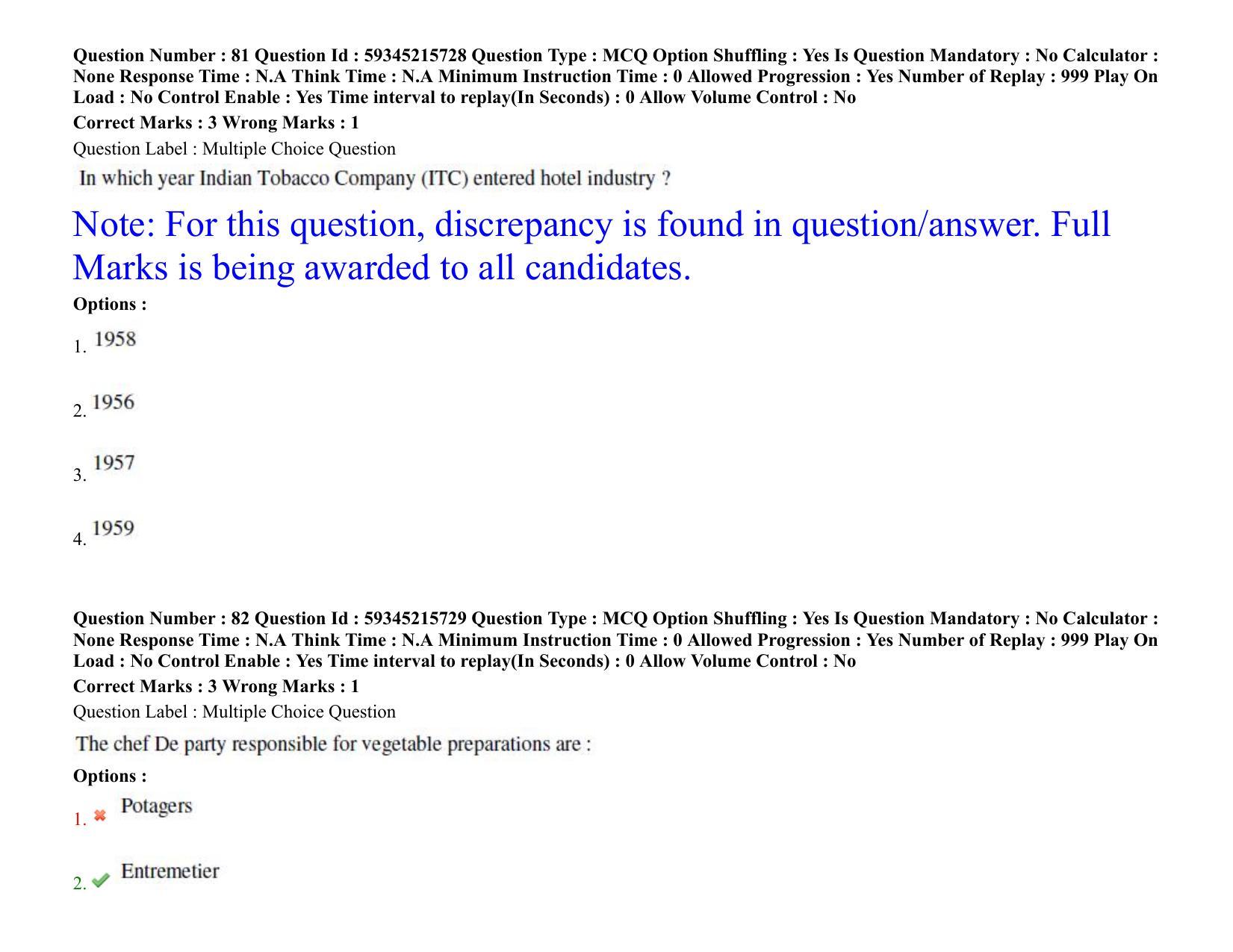 Question Number : 81 Question Id : 59345215728 Question Type : MCQ Option Shuffling : Yes Is Question Mandatory : No Calculator : None Response Time : N.A Think Time : N.A Minimum Instruction Time : 0 Allowed Progression : Yes Number of Replay : 999 Play On Load : No Control Enable : Yes Time interval to replay(In Seconds) : 0 Allow Volume Control : No

Correct Marks : 3 Wrong Marks : 1

Question Label : Multiple Choice Question

In which year Indian Tobacco Company (ITC) entered hotel industry ?

Note: For this question, discrepancy is found in question/answer. Full Marks is being awarded to all candidates.

Options :

1. 1958

2. 1956

3. 1957

4. 1959

Question Number : 82 Question Id : 59345215729 Question Type : MCQ Option Shuffling : Yes Is Question Mandatory : No Calculator : None Response Time : N.A Think Time : N.A Minimum Instruction Time : 0 Allowed Progression : Yes Number of Replay : 999 Play On Load : No Control Enable : Yes Time interval to replay(In Seconds) : 0 Allow Volume Control : No

Correct Marks : 3 Wrong Marks : 1

Question Label : Multiple Choice Question

The chef De party responsible for vegetable preparations are :

Options :

1. Potagers

2. Entremetier